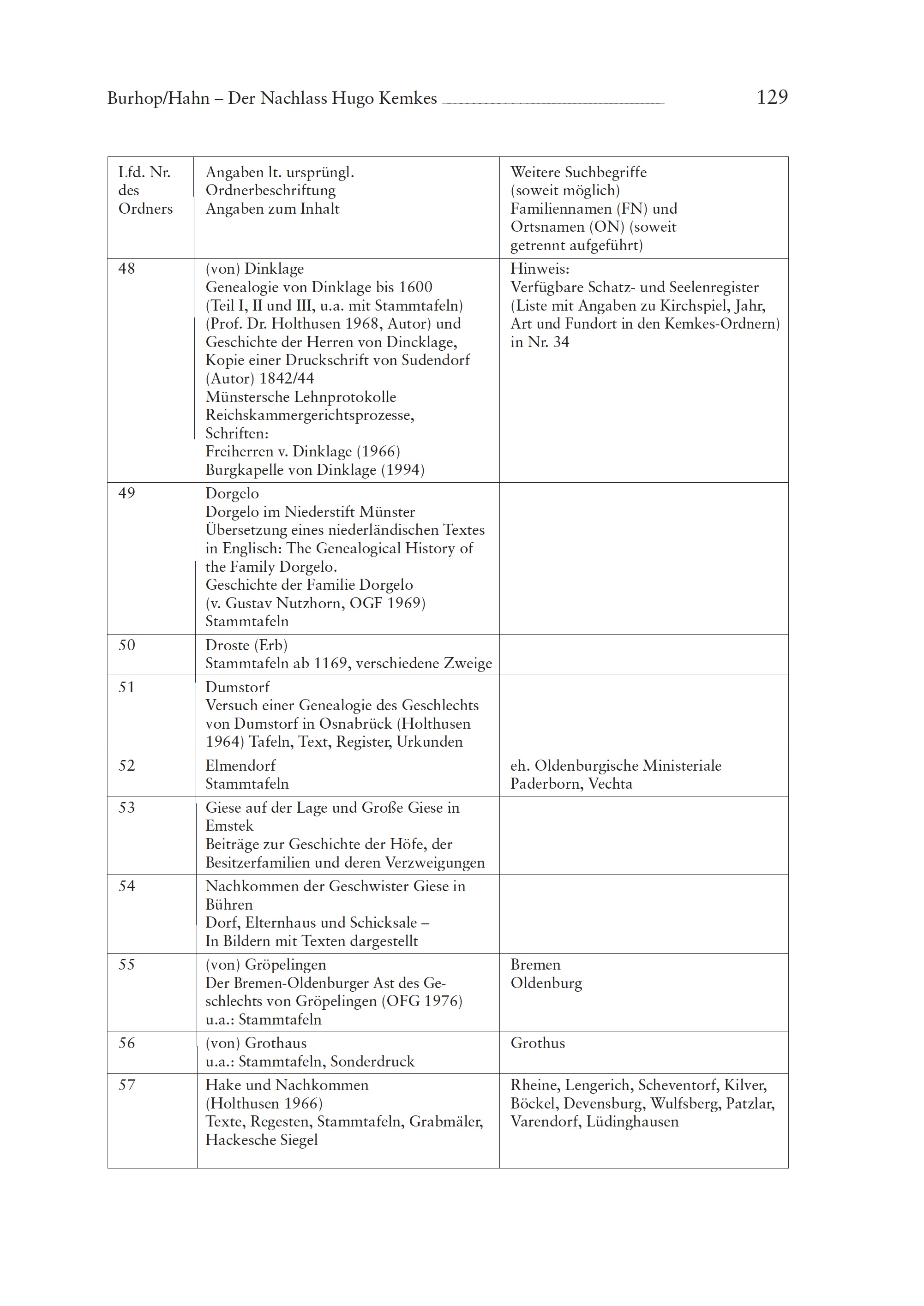 Burhop/Hahn – Der Nachlass Hugo Kemkes 129

| Lfd. Nr. des Ordners | Angaben lt. ursprüngl. Ordnerbeschriftung Angaben zum Inhalt | Weitere Suchbegriffe (soweit möglich) Familiennamen (FN) und Ortsnamen (ON) (soweit getrennt aufgeführt) |
|---|---|---|
| 48 | (von) Dinklage Genealogie von Dinklage bis 1600 (Teil I, II und III, u.a. mit Stammtafeln) (Prof. Dr. Holthusen 1968, Autor) und Geschichte der Herren von Dincklage, Kopie einer Druckschrift von Sudendorf (Autor) 1842/44 Münstersche Lehnprotokolle Reichskammergerichtsprozesse, Schriften: Freiherren v. Dinklage (1966) Burgkapelle von Dinklage (1994) | Hinweis: Verfügbare Schatz- und Seelenregister (Liste mit Angaben zu Kirchspiel, Jahr, Art und Fundort in den Kemkes-Ordnern) in Nr. 34 |
| 49 | Dorgelo Dorgelo im Niederstift Münster Übersetzung eines niederländischen Textes in Englisch: The Genealogical History of the Family Dorgelo. Geschichte der Familie Dorgelo (v. Gustav Nutzhorn, OGF 1969) Stammtafeln | |
| 50 | Droste (Erb) Stammtafeln ab 1169, verschiedene Zweige | |
| 51 | Dumstorf Versuch einer Genealogie des Geschlechts von Dumstorf in Osnabrück (Holthusen 1964) Tafeln, Text, Register, Urkunden | |
| 52 | Elmendorf Stammtafeln | eh. Oldenburgische Ministeriale Paderborn, Vechta |
| 53 | Giese auf der Lage und Große Giese in Emstek Beiträge zur Geschichte der Höfe, der Besitzerfamilien und deren Verzweigungen | |
| 54 | Nachkommen der Geschwister Giese in Bühren Dorf, Elternhaus und Schicksale – In Bildern mit Texten dargestellt | |
| 55 | (von) Gröpelingen Der Bremen-Oldenburger Ast des Geschlechts von Gröpelingen (OFG 1976) u.a.: Stammtafeln | Bremen Oldenburg |
| 56 | (von) Grothaus u.a.: Stammtafeln, Sonderdruck | Grothus |
| 57 | Hake und Nachkommen (Holthusen 1966) Texte, Regesten, Stammtafeln, Grabmäler, Hackesche Siegel | Rheine, Lengerich, Scheventorf, Kilver, Böckel, Devensburg, Wulfsberg, Patzlar, Varendorf, Lüdinghausen |